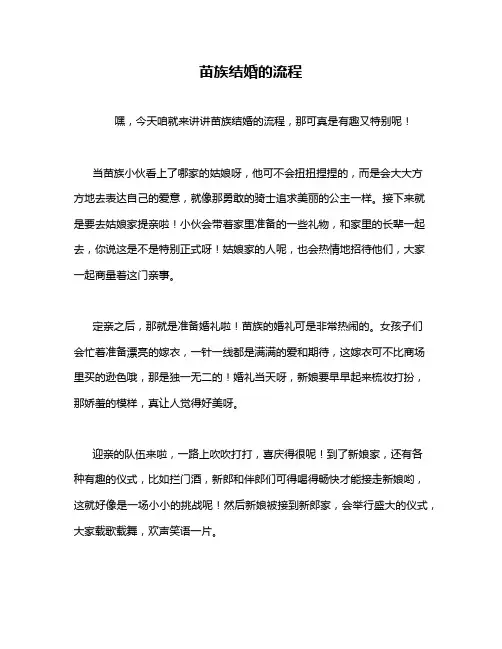 苗族结婚的流程

嘿，今天咱就来讲讲苗族结婚的流程，那可真是有趣又特别呢！

当苗族小伙看上了哪家的姑娘呀，他可不会扭扭捏捏的，而是会大大方方地去表达自己的爱意，就像那勇敢的骑士追求美丽的公主一样。接下来就是要去姑娘家提亲啦！小伙会带着家里准备的一些礼物，和家里的长辈一起去，你说这是不是特别正式呀！姑娘家的人呢，也会热情地招待他们，大家一起商量着这门亲事。

定亲之后，那就是准备婚礼啦！苗族的婚礼可是非常热闹的。女孩子们会忙着准备漂亮的嫁衣，一针一线都是满满的爱和期待，这嫁衣可不比商场里买的逊色哦，那是独一无二的！婚礼当天呀，新娘要早早起来梳妆打扮，那娇羞的模样，真让人觉得好美呀。

迎亲的队伍来啦，一路上吹吹打打，喜庆得很呢！到了新娘家，还有各种有趣的仪式，比如拦门酒，新郎和伴郎们可得喝得畅快才能接走新娘哟，这就好像是一场小小的挑战呢！然后新娘被接到新郎家，会举行盛大的仪式，大家载歌载舞，欢声笑语一片。